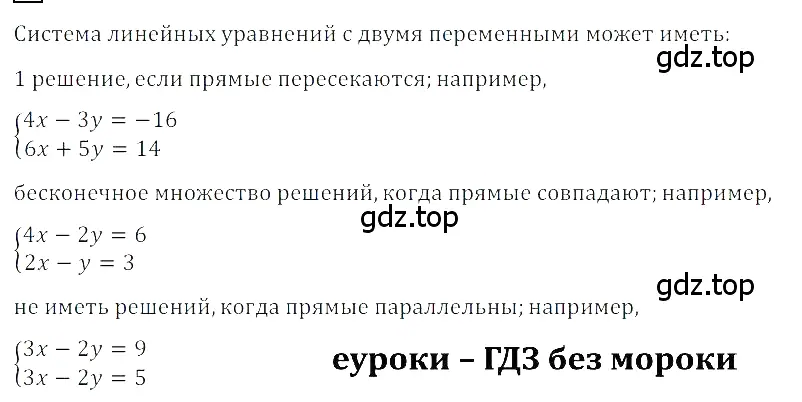 Система линейных уравнений с двумя переменными может иметь:

gdz.top

1 решение, если прямые пересекаются; например,

$\begin{cases} 4x - 3y = -16 \\ 6x + 5y = 14 \end{cases}$

бесконечное множество решений, когда прямые совпадают; например,

gdz.top

$\begin{cases} 4x - 2y = 6 \\ 2x - y = 3 \end{cases}$

gdz.top

не иметь решений, когда прямые параллельны; например,

$\begin{cases} 3x - 2y = 9 \\ 3x - 2y = 5 \end{cases}$

еуроки – ГДЗ без мороки